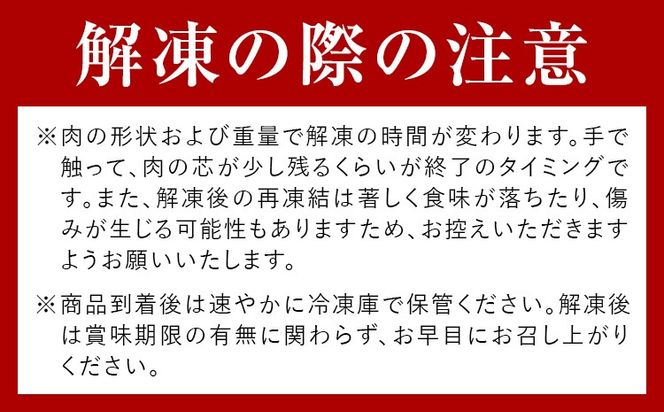 解凍の際の注意

※肉の形状および重量で解凍の時間が変わります。手で触って、肉の芯が少し残るくらいが終了のタイミングです。また、解凍後の再凍結は著しく食味が落ちたり、傷みが生じる可能性もありますため、お控えいただきますようお願いいたします。

※商品到着後は速やかに冷凍庫で保管ください。解凍後は賞味期限の有無に関わらず、お早目にお召し上がりください。